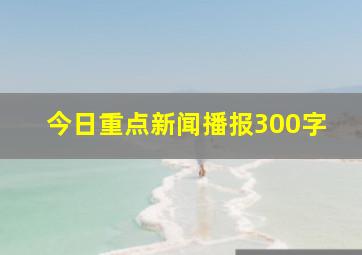 今日重点新闻播报300字